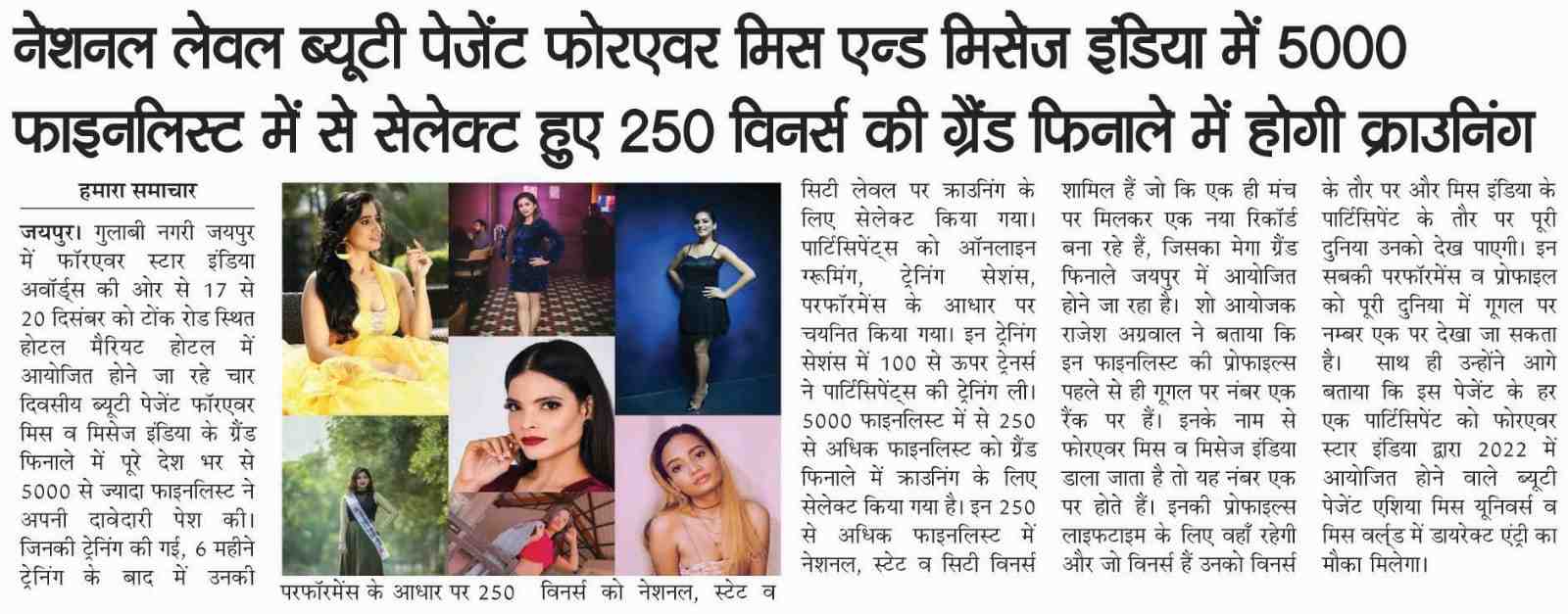 नेशनल लेवल ब्यूटी पेजेंट फोरएवर मिस एन्ड मिसेज इंडिया में 5000 फाइनलिस्ट में से सेलेक्ट हुए 250 विनर्स की ग्रैंड फिनाले में होगी क्राउनिंग

हमारा समाचार

जयपुर। गुलाबी नगरी जयपुर में फॉरएवर स्टार इंडिया अवॉर्ड्स की ओर से 17 से 20 दिसंबर को टोंक रोड स्थित होटल मैरियट होटल में आयोजित होने जा रहे चार दिवसीय ब्यूटी पेजेंट फॉरएवर मिस व मिसेज इंडिया के ग्रैंड फिनाले में पूरे देश भर से 5000 से ज्यादा फाइनलिस्ट ने अपनी दावेदारी पेश की। जिनकी ट्रेनिंग की गई, 6 महीने ट्रेनिंग के बाद में उनकी परफॉरमेंस के आधार पर 250 विनर्स को नेशनल, स्टेट व सिटी लेवल पर क्राउनिंग के लिए सेलेक्ट किया गया। पार्टिसिपेंट्स को ऑनलाइन ग्रूमिंग, ट्रेनिंग सेशंस, परफॉरमेंस के आधार पर चयनित किया गया। इन ट्रेनिंग सेशंस में 100 से ऊपर ट्रेनर्स ने पार्टिसिपेंट्स की ट्रेनिंग ली। 5000 फाइनलिस्ट में से 250 से अधिक फाइनलिस्ट को ग्रैंड फिनाले में क्राउनिंग के लिए सेलेक्ट किया गया है। इन 250 से अधिक फाइनलिस्ट में नेशनल, स्टेट व सिटी विनर्स शामिल हैं जो कि एक ही मंच पर मिलकर एक नया रिकॉर्ड बना रहे हैं, जिसका मेगा ग्रैंड फिनाले जयपुर में आयोजित होने जा रहा है। शो आयोजक राजेश अग्रवाल ने बताया कि इन फाइनलिस्ट की प्रोफाइल्स पहले से ही गूगल पर नंबर एक रैंक पर हैं। इनके नाम से फोरएवर मिस व मिसेज इंडिया डाला जाता है तो यह नंबर एक पर होते हैं। इनकी प्रोफाइल्स लाइफटाइम के लिए वहाँ रहेगी और जो विनर्स हैं उनको विनर्स के तौर पर और मिस इंडिया के पार्टिसिपेंट के तौर पर पूरी दुनिया उनको देख पाएगी। इन सबकी परफॉरमेंस व प्रोफाइल को पूरी दुनिया में गूगल पर नम्बर एक पर देखा जा सकता है। साथ ही उन्होंने आगे बताया कि इस पेजेंट के हर एक पार्टिसिपेंट को फोरएवर स्टार इंडिया द्वारा 2022 में आयोजित होने वाले ब्यूटी पेजेंट एशिया मिस यूनिवर्स व मिस वर्ल्ड में डायरेक्ट एंट्री का मौका मिलेगा।